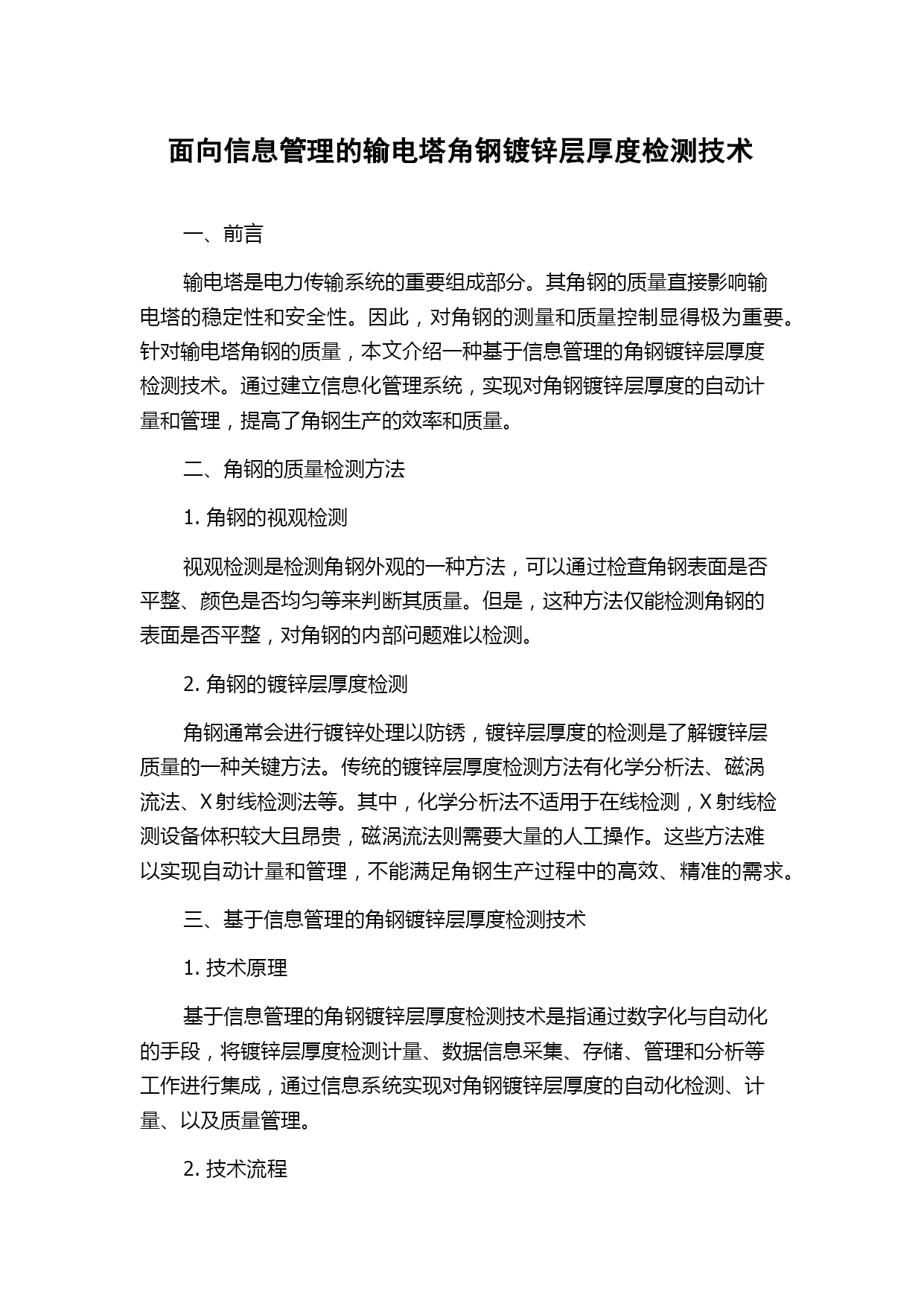 面向信息管理的输电塔角钢镀锌层厚度检测技术

一、前言

输电塔是电力传输系统的重要组成部分。其角钢的质量直接影响输电塔的稳定性和安全性。因此，对角钢的测量和质量控制显得极为重要。针对输电塔角钢的质量，本文介绍一种基于信息管理的角钢镀锌层厚度检测技术。通过建立信息化管理系统，实现对角钢镀锌层厚度的自动计量和管理，提高了角钢生产的效率和质量。

二、角钢的质量检测方法

1. 角钢的视观检测

视观检测是检测角钢外观的一种方法，可以通过检查角钢表面是否平整、颜色是否均匀等来判断其质量。但是，这种方法仅能检测角钢的表面是否平整，对角钢的内部问题难以检测。

2. 角钢的镀锌层厚度检测

角钢通常会进行镀锌处理以防锈，镀锌层厚度的检测是了解镀锌层质量的一种关键方法。传统的镀锌层厚度检测方法有化学分析法、磁涡流法、X 射线检测法等。其中，化学分析法不适用于在线检测，X 射线检测设备体积较大且昂贵，磁涡流法则需要大量的人工操作。这些方法难以实现自动计量和管理，不能满足角钢生产过程中的高效、精准的需求。

三、基于信息管理的角钢镀锌层厚度检测技术

1. 技术原理

基于信息管理的角钢镀锌层厚度检测技术是指通过数字化与自动化的手段，将镀锌层厚度检测计量、数据信息采集、存储、管理和分析等工作进行集成，通过信息系统实现对角钢镀锌层厚度的自动化检测、计量、以及质量管理。

2. 技术流程